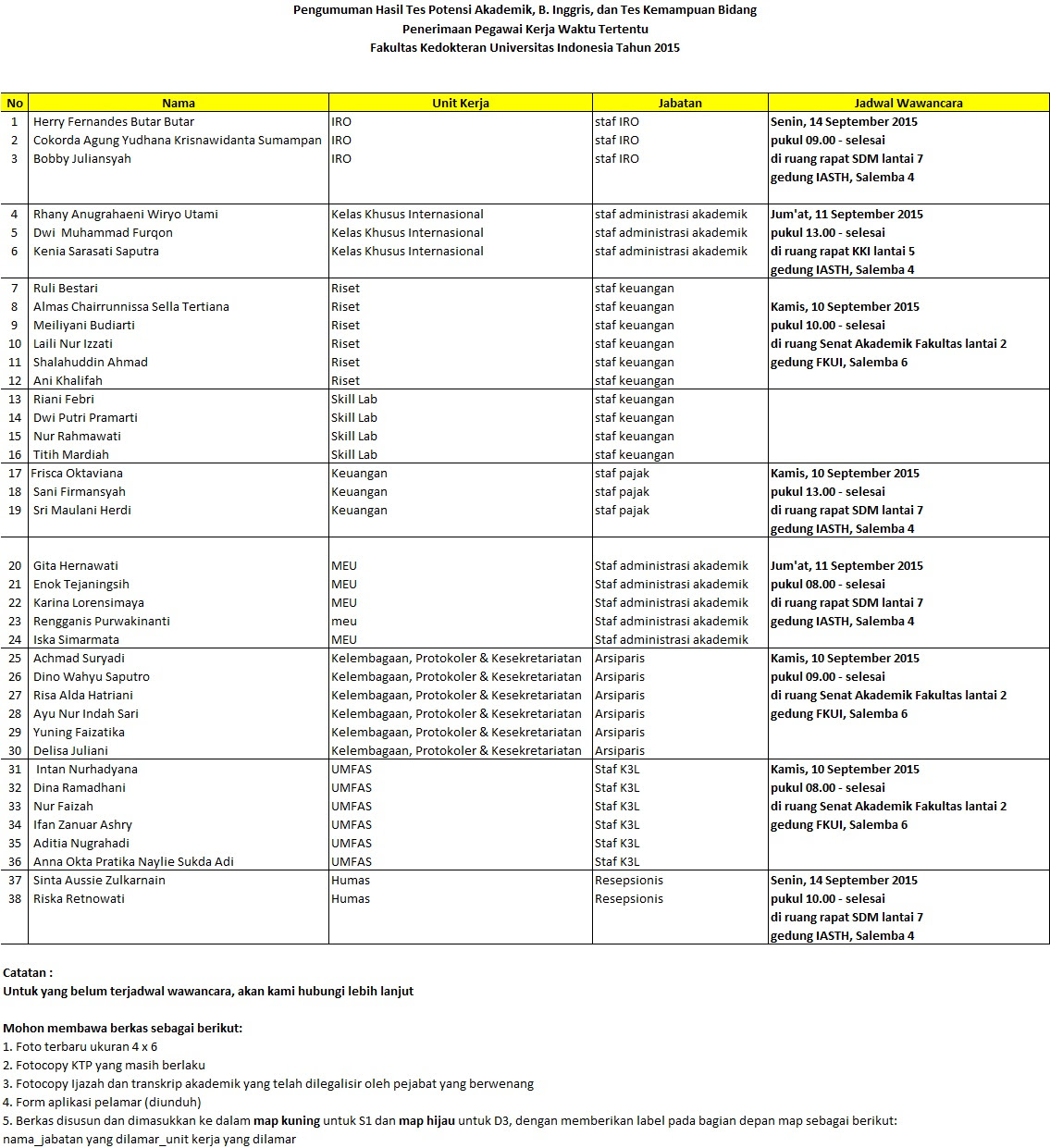 Pengumuman Hasil Tes Potensi Akademik, B. Inggris, dan Tes Kemampuan Bidang
Penerimaan Pegawai Kerja Waktu Tertentu
Fakultas Kedokteran Universitas Indonesia Tahun 2015

| No | Nama | Unit Kerja | Jabatan | Jadwal Wawancara |
|---|---|---|---|---|
| 1 | Herry Fernandes Butar Butar | IRO | staf IRO | Senin, 14 September 2015 |
| 2 | Cokorda Agung Yudhana Krisnawidanta Sumampan | IRO | staf IRO | pukul 09.00 - selesai |
| 3 | Bobby Juliansyah | IRO | staf IRO | di ruang rapat SDM lantai 7 |
| | | | | gedung IASTH, Salemba 4 |
| 4 | Rhany Anugrahaeni Wiryo Utami | Kelas Khusus Internasional | staf administrasi akademik | Jum'at, 11 September 2015 |
| 5 | Dwi Muhammad Furqon | Kelas Khusus Internasional | staf administrasi akademik | pukul 13.00 - selesai |
| 6 | Kenia Sarasati Saputra | Kelas Khusus Internasional | staf administrasi akademik | di ruang rapat KKI lantai 5 |
| | | | | gedung IASTH, Salemba 4 |
| 7 | Ruli Bestari | Riset | staf keuangan | |
| 8 | Almas Chairrunnissa Sella Tertiana | Riset | staf keuangan | Kamis, 10 September 2015 |
| 9 | Meiliyani Budiarti | Riset | staf keuangan | pukul 10.00 - selesai |
| 10 | Laili Nur Izzati | Riset | staf keuangan | di ruang Senat Akademik Fakultas lantai 2 |
| 11 | Shalahuddin Ahmad | Riset | staf keuangan | gedung FKUI, Salemba 6 |
| 12 | Ani Khalifah | Riset | staf keuangan | |
| 13 | Riani Febri | Skill Lab | staf keuangan | |
| 14 | Dwi Putri Pramarti | Skill Lab | staf keuangan | |
| 15 | Nur Rahmawati | Skill Lab | staf keuangan | |
| 16 | Titih Mardiah | Skill Lab | staf keuangan | |
| 17 | Frisca Oktaviana | Keuangan | staf pajak | Kamis, 10 September 2015 |
| 18 | Sani Firmansyah | Keuangan | staf pajak | pukul 13.00 - selesai |
| 19 | Sri Maulani Herdi | Keuangan | staf pajak | di ruang rapat SDM lantai 7 |
| | | | | gedung IASTH, Salemba 4 |
| 20 | Gita Hernawati | MEU | Staf administrasi akademik | Jum'at, 11 September 2015 |
| 21 | Enok Tejaningsih | MEU | Staf administrasi akademik | pukul 08.00 - selesai |
| 22 | Karina Lorensimaya | MEU | Staf administrasi akademik | di ruang rapat SDM lantai 7 |
| 23 | Rengganis Purwakinanti | meu | Staf administrasi akademik | gedung IASTH, Salemba 4 |
| 24 | Iska Simarmata | MEU | Staf administrasi akademik | |
| 25 | Achmad Suryadi | Kelembagaan, Protokoler & Kesekretariatan | Arsiparis | Kamis, 10 September 2015 |
| 26 | Dino Wahyu Saputro | Kelembagaan, Protokoler & Kesekretariatan | Arsiparis | pukul 09.00 - selesai |
| 27 | Risa Alda Hatriani | Kelembagaan, Protokoler & Kesekretariatan | Arsiparis | di ruang Senat Akademik Fakultas lantai 2 |
| 28 | Ayu Nur Indah Sari | Kelembagaan, Protokoler & Kesekretariatan | Arsiparis | gedung FKUI, Salemba 6 |
| 29 | Yuning Faizatika | Kelembagaan, Protokoler & Kesekretariatan | Arsiparis | |
| 30 | Delisa Juliani | Kelembagaan, Protokoler & Kesekretariatan | Arsiparis | |
| 31 | Intan Nurhadyana | UMFAS | Staf K3L | Kamis, 10 September 2015 |
| 32 | Dina Ramadhani | UMFAS | Staf K3L | pukul 08.00 - selesai |
| 33 | Nur Faizah | UMFAS | Staf K3L | di ruang Senat Akademik Fakultas lantai 2 |
| 34 | Ifan Zanuar Ashry | UMFAS | Staf K3L | gedung FKUI, Salemba 6 |
| 35 | Aditia Nugrahadi | UMFAS | Staf K3L | |
| 36 | Anna Okta Pratika Naylie Sukda Adi | UMFAS | Staf K3L | |
| 37 | Sinta Aussie Zulkarnain | Humas | Resepsionis | Senin, 14 September 2015 |
| 38 | Riska Retnowati | Humas | Resepsionis | pukul 10.00 - selesai |
| | | | | di ruang rapat SDM lantai 7 |
| | | | | gedung IASTH, Salemba 4 |

Catatan :
Untuk yang belum terjadwal wawancara, akan kami hubungi lebih lanjut

Mohon membawa berkas sebagai berikut:
1. Foto terbaru ukuran 4 x 6
2. Fotocopy KTP yang masih berlaku
3. Fotocopy Ijazah dan transkrip akademik yang telah dilegalisir oleh pejabat yang berwenang
4. Form aplikasi pelamar (diunduh)
5. Berkas disusun dan dimasukkan ke dalam map kuning untuk S1 dan map hijau untuk D3, dengan memberikan label pada bagian depan map sebagai berikut:
nama_jabatan yang dilamar_unit kerja yang dilamar